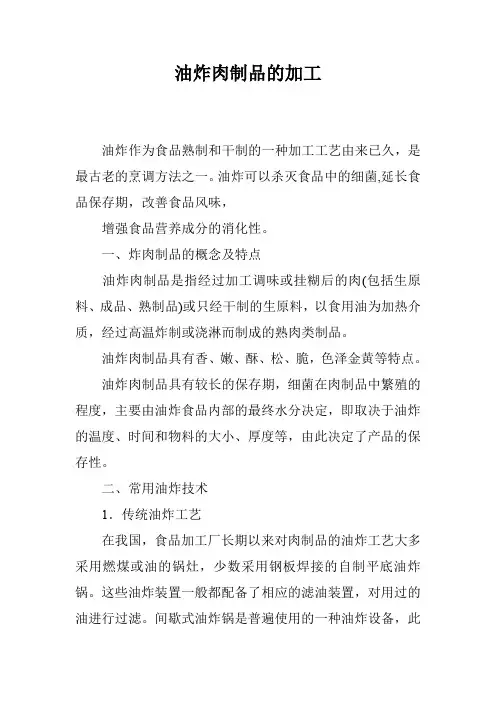 油炸肉制品的加工

油炸作为食品熟制和干制的一种加工工艺由来已久，是最古老的烹调方法之一。油炸可以杀灭食品中的细菌,延长食品保存期，改善食品风味，

增强食品营养成分的消化性。

一、炸肉制品的概念及特点

油炸肉制品是指经过加工调味或挂糊后的肉(包括生原料、成品、熟制品)或只经干制的生原料，以食用油为加热介质，经过高温炸制或浇淋而制成的熟肉类制品。

油炸肉制品具有香、嫩、酥、松、脆，色泽金黄等特点。

油炸肉制品具有较长的保存期，细菌在肉制品中繁殖的程度，主要由油炸食品内部的最终水分决定，即取决于油炸的温度、时间和物料的大小、厚度等，由此决定了产品的保存性。

二、常用油炸技术

1．传统油炸工艺

在我国，食品加工厂长期以来对肉制品的油炸工艺大多采用燃煤或油的锅灶，少数采用钢板焊接的自制平底油炸锅。这些油炸装置一般都配备了相应的滤油装置，对用过的油进行过滤。间歇式油炸锅是普遍使用的一种油炸设备，此